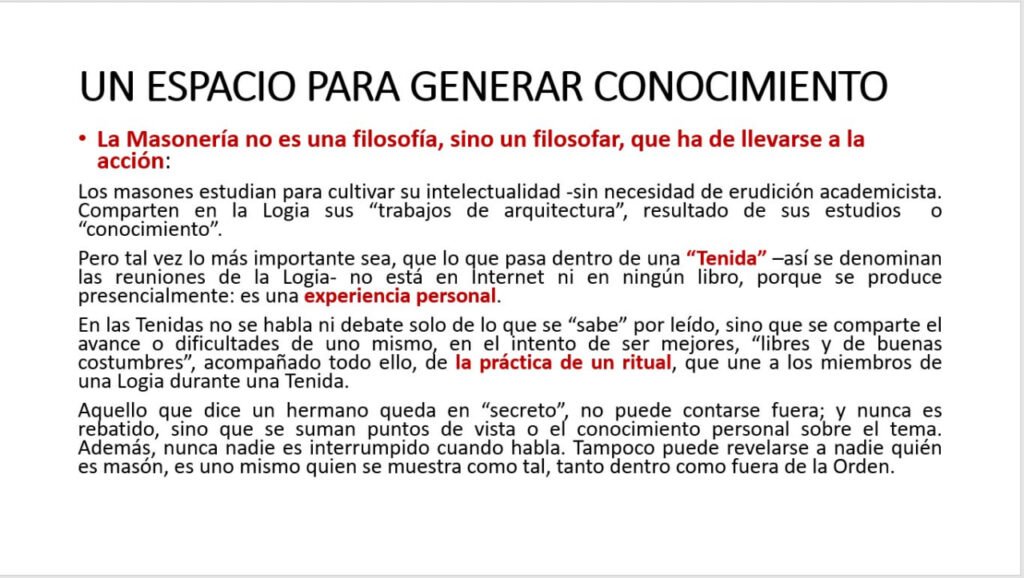 UN ESPACIO PARA GENERAR CONOCIMIENTO

• La Masonería no es una filosofía, sino un filosofar, que ha de llevarse a la acción:

Los masones estudian para cultivar su intelectualidad -sin necesidad de erudición academicista. Comparten en la Logia sus “trabajos de arquitectura”, resultado de sus estudios o “conocimiento”.

Pero tal vez lo más importante sea, que lo que pasa dentro de una “Tenida” –así se denominan las reuniones de la Logia- no está en Internet ni en ningún libro, porque se produce presencialmente: es una experiencia personal.

En las Tenidas no se habla ni debate solo de lo que se “sabe” por leído, sino que se comparte el avance o dificultades de uno mismo, en el intento de ser mejores, “libres y de buenas costumbres”, acompañado todo ello, de la práctica de un ritual, que une a los miembros de una Logia durante una Tenida.

Aquello que dice un hermano queda en “secreto”, no puede contarse fuera; y nunca es rebatido, sino que se suman puntos de vista o el conocimiento personal sobre el tema. Además, nunca nadie es interrumpido cuando habla. Tampoco puede revelarse a nadie quién es masón, es uno mismo quien se muestra como tal, tanto dentro como fuera de la Orden.